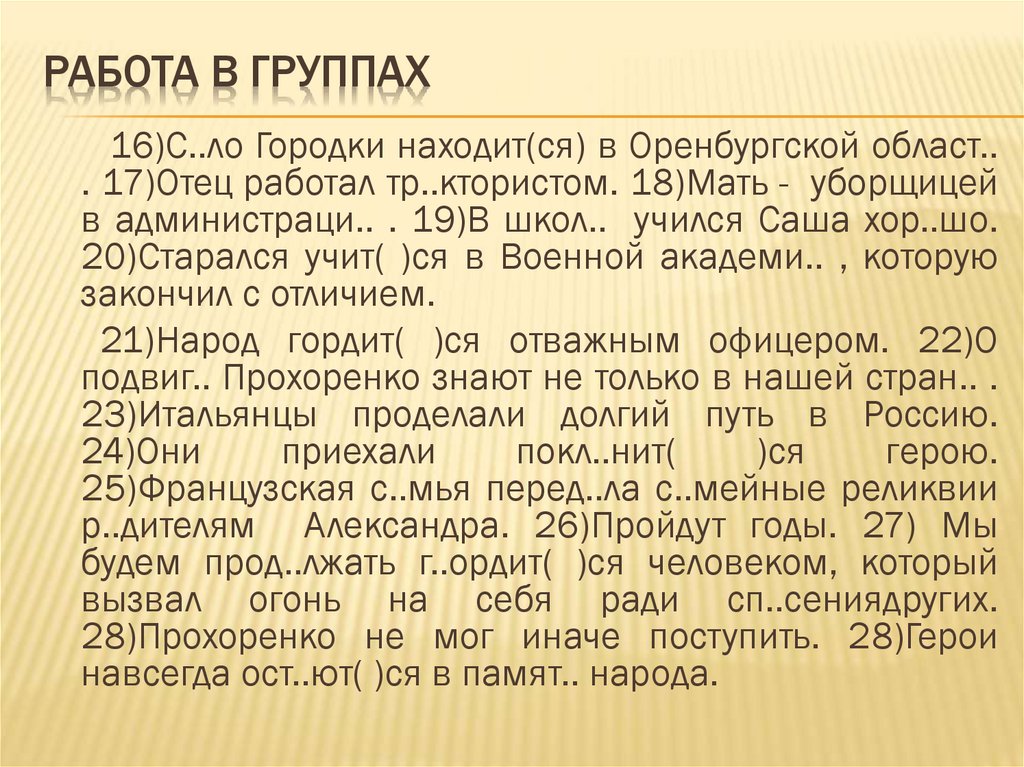 РАБОТА В ГРУППАХ

16)С..ло Городки находит(ся) в Оренбургской област.. . 17)Отец работал тр..ктористом. 18)Мать - уборщицей в администраци.. . 19)В школ.. учился Саша хор..шо. 20)Старался учит( )ся в Военной академи.. , которую закончил с отличием.

21)Народ гордит( )ся отважным офицером. 22)О подвиг.. Прохоренко знают не только в нашей стран.. . 23)Итальянцы проделали долгий путь в Россию. 24)Они приехали покл..нит( )ся герою. 25)Французская с..мья перед..ла с..мейные реликвии р..дителям Александра. 26)Пройдут годы. 27) Мы будем прод..лжать г..ордит( )ся человеком, который вызвал огонь на себя ради сп..сениядругих. 28)Прохоренко не мог иначе поступить. 28)Герои навсегда ост..ют( )ся в памят.. народа.